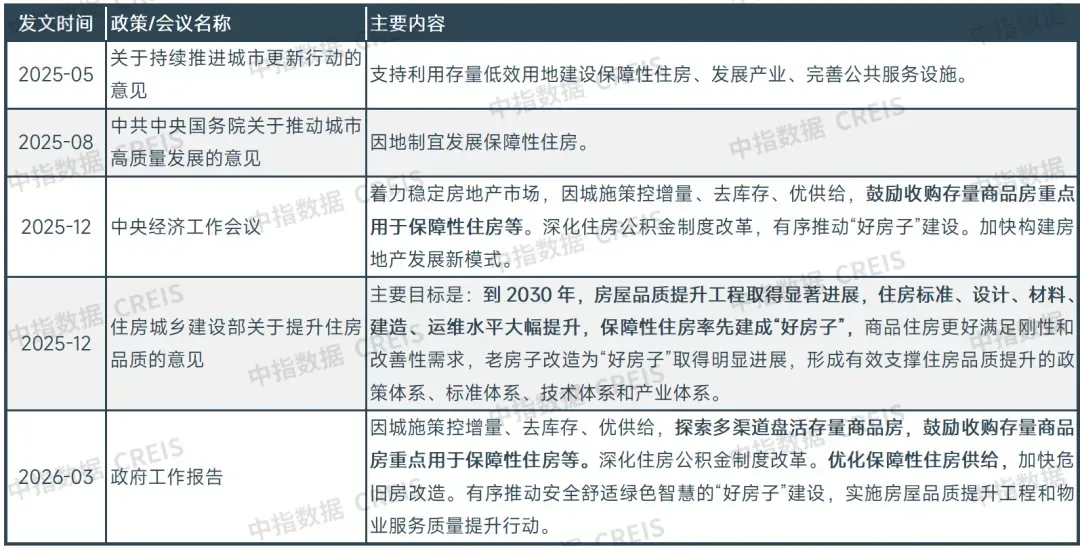 | 发文时间 | 政策/会议名称 | 主要内容 |
|---|---|---|
| 2025-05 | 关于持续推进城市更新行动的意见 | 支持利用存量低效用地建设保障性住房、发展产业、完善公共服务设施。 |
| 2025-08 | 中共中央国务院关于推动城市高质量发展的意见 | 因地制宜发展保障性住房。 |
| 2025-12 | 中央经济工作会议 | 着力稳定房地产市场，因城施策控增量、去库存、优供给，鼓励收购存量商品房重点用于保障性住房等。深化住房公积金制度改革，有序推动“好房子”建设。加快构建房地产发展新模式。 |
| 2025-12 | 住房城乡建设部关于提升住房品质的意见 | 主要目标是：到 2030 年，房屋品质提升工程取得显著进展，住房标准、设计、材料、建造、运维水平大幅提升，保障性住房率先建成“好房子”，商品住房更好满足刚性和改善性需求，老房子改造为“好房子”取得明显进展，形成有效支撑住房品质提升的政策体系、标准体系、技术体系和产业体系。 |
| 2026-03 | 政府工作报告 | 因城施策控增量、去库存、优供给，探索多渠道盘活存量商品房，鼓励收购存量商品房重点用于保障性住房等。深化住房公积金制度改革。优化保障性住房供给，加快危旧房改造。有序推动安全舒适绿色智慧的“好房子”建设，实施房屋品质提升工程和物业服务质量提升行动。 |

中指数据 CREIS